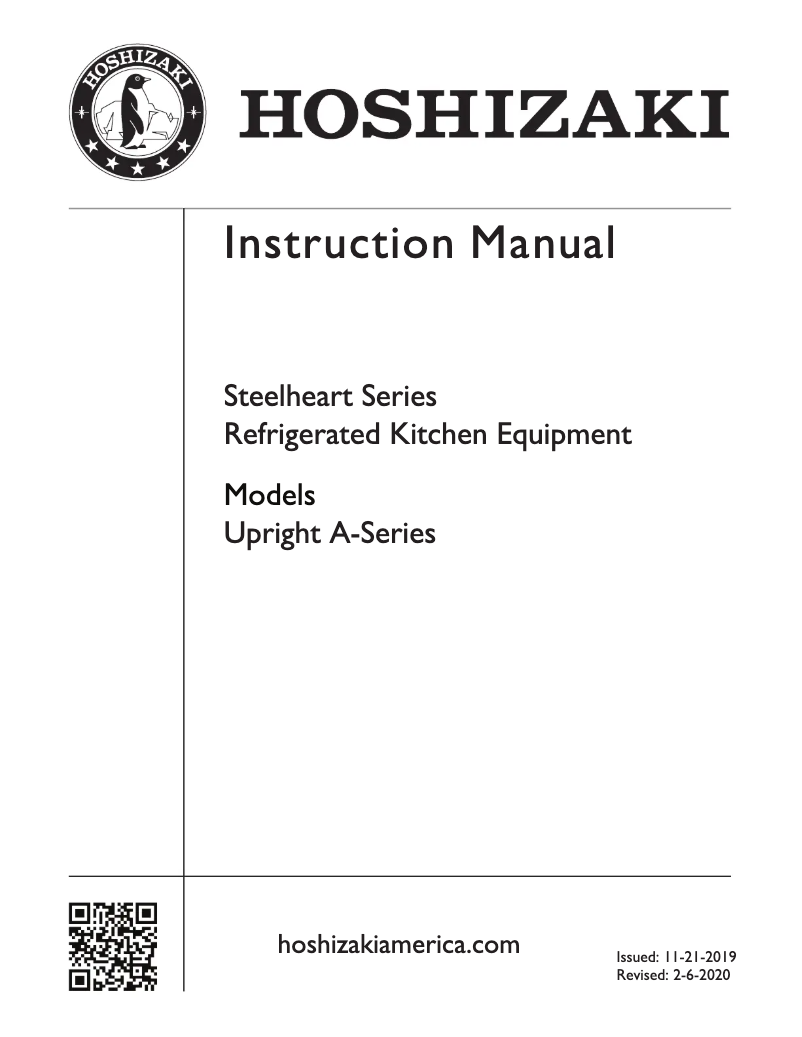 HOSHIZAKI

HOSHIZAKI

Instruction Manual

Steelheart Series
Refrigerated Kitchen Equipment

Models
Upright A-Series

hoshizakiamerica.com

Issued: 11-21-2019
Revised: 2-6-2020